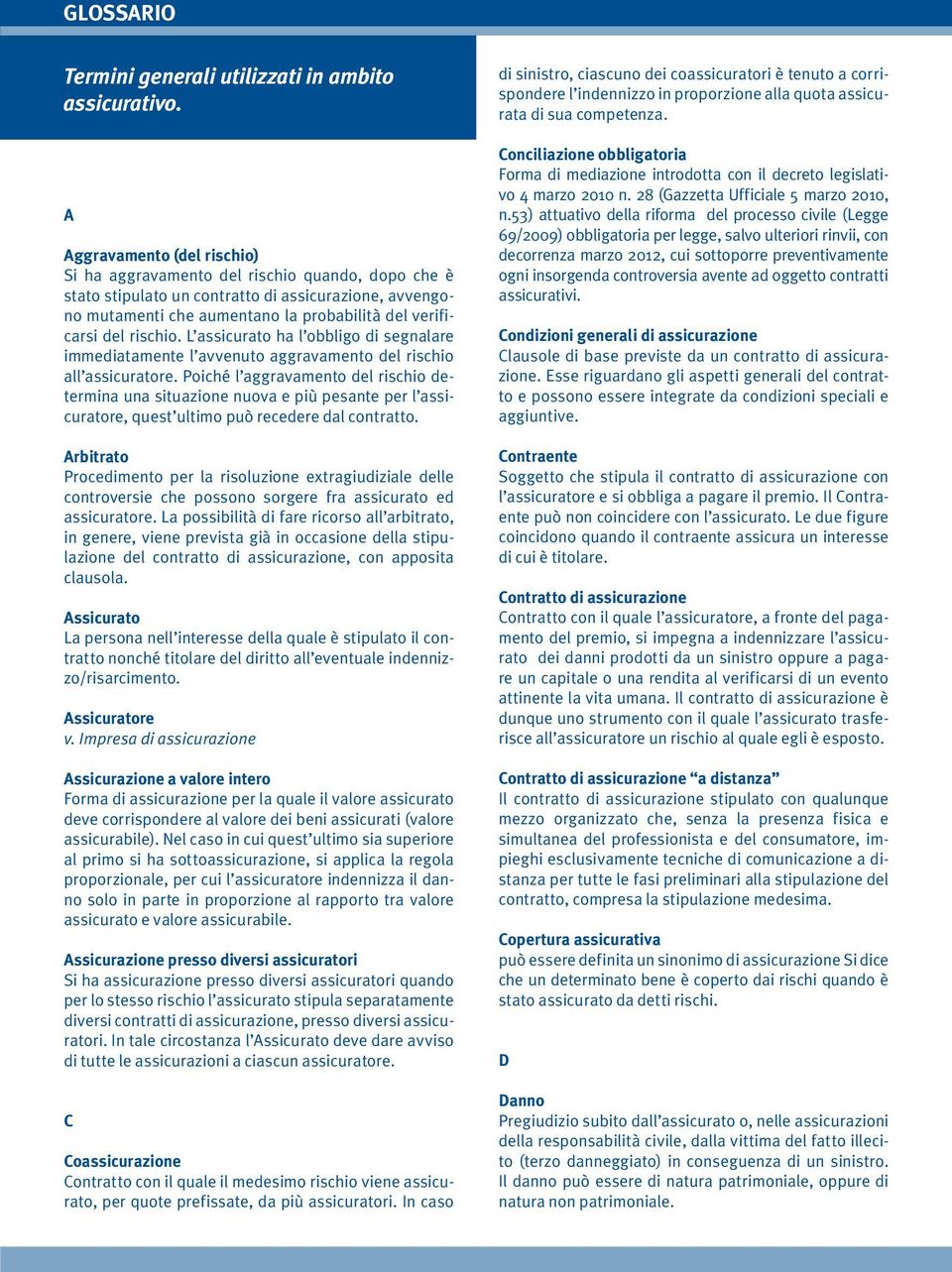 GLOSSARIO

Termini generali utilizzati in ambito assicurativo.

A

Aggravamento (del rischio)
Si ha aggravamento del rischio quando, dopo che è stato stipulato un contratto di assicurazione, avvengono mutamenti che aumentano la probabilità del verificarsi del rischio. L'assicurato ha l'obbligo di segnalare immediatamente l'avvenuto aggravamento del rischio all'assicuratore. Poiché l'aggravamento del rischio determina una situazione nuova e più pesante per l'assicuratore, quest'ultimo può recedere dal contratto.

Arbitrato
Procedimento per la risoluzione extragiudiziale delle controversie che possono sorgere fra assicurato ed assicuratore. La possibilità di fare ricorso all'arbitrato, in genere, viene prevista già in occasione della stipulazione del contratto di assicurazione, con apposita clausola.

Assicurato
La persona nell'interesse della quale è stipulato il contratto nonché titolare del diritto all'eventuale indennizzo/risarcimento.

Assicuratore
v. Impresa di assicurazione

Assicurazione a valore intero
Forma di assicurazione per la quale il valore assicurato deve corrispondere al valore dei beni assicurati (valore assicurabile). Nel caso in cui quest'ultimo sia superiore al primo si ha sottoassicurazione, si applica la regola proporzionale, per cui l'assicuratore indennizza il danno solo in parte in proporzione al rapporto tra valore assicurato e valore assicurabile.

Assicurazione presso diversi assicuratori
Si ha assicurazione presso diversi assicuratori quando per lo stesso rischio l'assicurato stipula separatamente diversi contratti di assicurazione, presso diversi assicuratori. In tale circostanza l'Assicurato deve dare avviso di tutte le assicurazioni a ciascun assicuratore.

C

Coassicurazione
Contratto con il quale il medesimo rischio viene assicurato, per quote prefissate, da più assicuratori. In caso di sinistro, ciascuno dei coassicuratori è tenuto a corrispondere l'indennizzo in proporzione alla quota assicurata di sua competenza.

Conciliazione obbligatoria
Forma di mediazione introdotta con il decreto legislativo 4 marzo 2010 n. 28 (Gazzetta Ufficiale 5 marzo 2010, n.53) attuativo della riforma del processo civile (Legge 69/2009) obbligatoria per legge, salvo ulteriori rinvii, con decorrenza marzo 2012, cui sottoporre preventivamente ogni insorgenda controversia avente ad oggetto contratti assicurativi.

Condizioni generali di assicurazione
Clausole di base previste da un contratto di assicurazione. Esse riguardano gli aspetti generali del contratto e possono essere integrate da condizioni speciali e aggiuntive.

Contraente
Soggetto che stipula il contratto di assicurazione con l'assicuratore e si obbliga a pagare il premio. Il Contraente può non coincidere con l'assicurato. Le due figure coincidono quando il contraente assicura un interesse di cui è titolare.

Contratto di assicurazione
Contratto con il quale l'assicuratore, a fronte del pagamento del premio, si impegna a indennizzare l'assicurato dei danni prodotti da un sinistro oppure a pagare un capitale o una rendita al verificarsi di un evento attinente la vita umana. Il contratto di assicurazione è dunque uno strumento con il quale l'assicurato trasferisce all'assicuratore un rischio al quale egli è esposto.

Contratto di assicurazione "a distanza"
Il contratto di assicurazione stipulato con qualunque mezzo organizzato che, senza la presenza fisica e simultanea del professionista e del consumatore, impieghi esclusivamente tecniche di comunicazione a distanza per tutte le fasi preliminari alla stipulazione del contratto, compresa la stipulazione medesima.

Copertura assicurativa
può essere definita un sinonimo di assicurazione Si dice che un determinato bene è coperto dai rischi quando è stato assicurato da detti rischi.

D

Danno
Pregiudizio subito dall'assicurato o, nelle assicurazioni della responsabilità civile, dalla vittima del fatto illecito (terzo danneggiato) in conseguenza di un sinistro. Il danno può essere di natura patrimoniale, oppure di natura non patrimoniale.